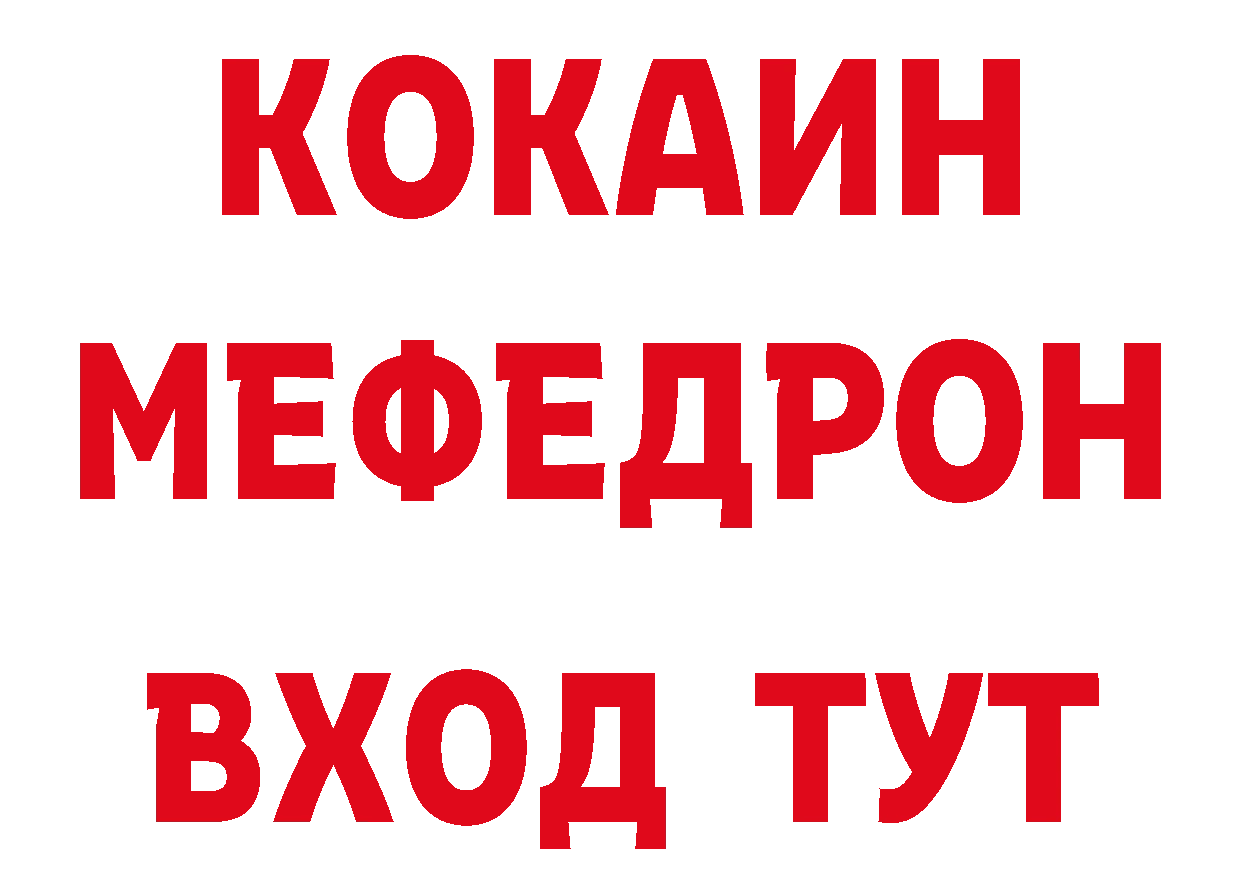 КОКАИН
МЕФЕДРОН
ВХОД ТУТ